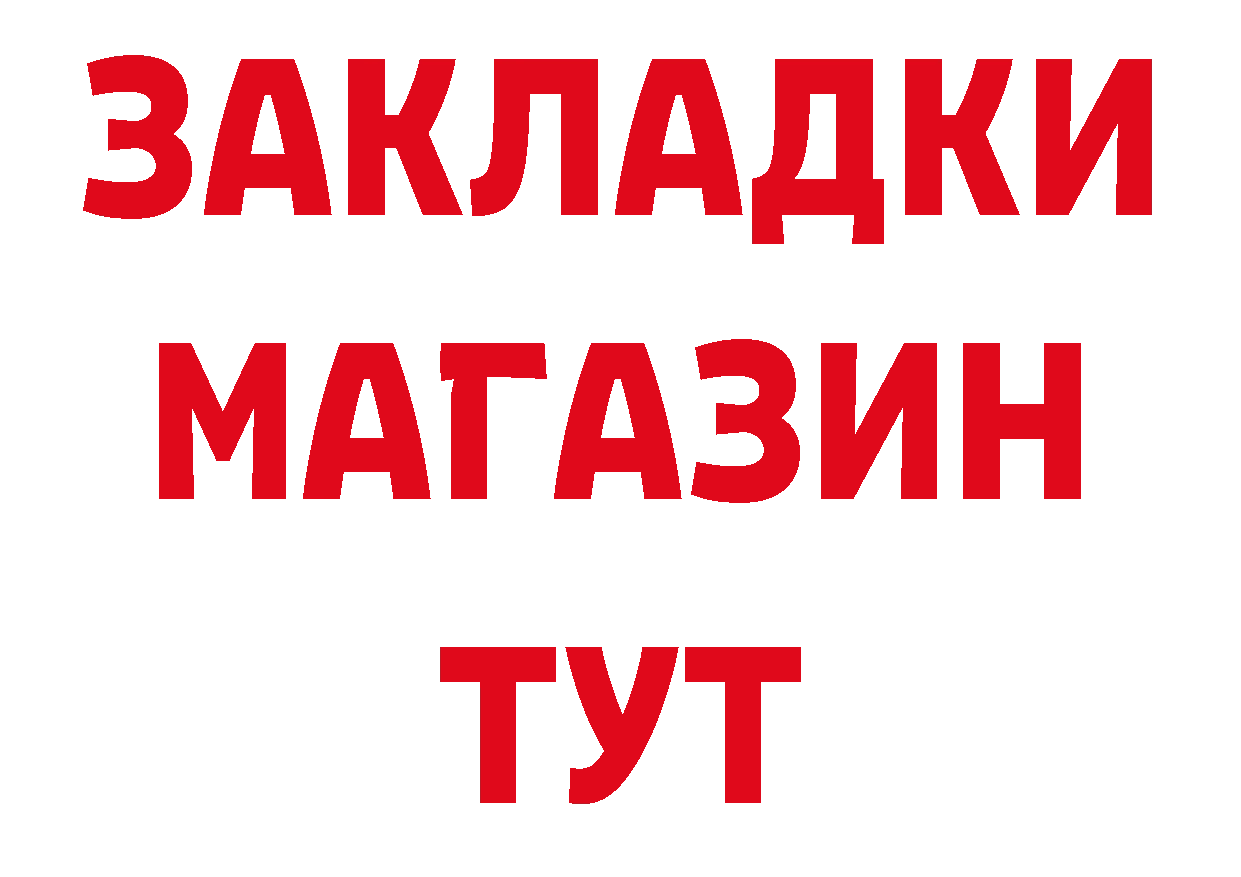 ЗАКЛАДКИ
МАГАЗИН
ТУТ